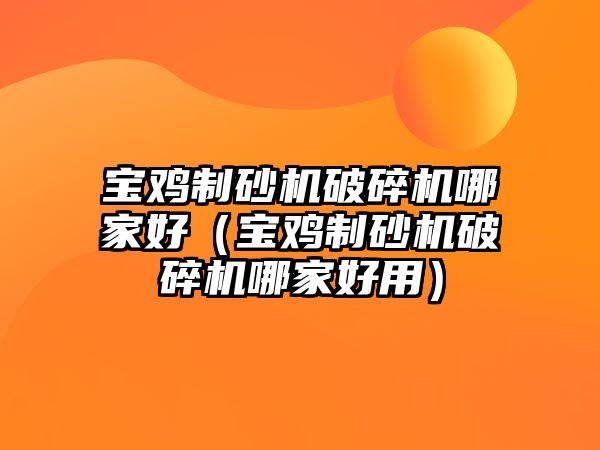 宝鸡制砂机破碎机哪家好（宝鸡制砂机破碎机哪家好用）